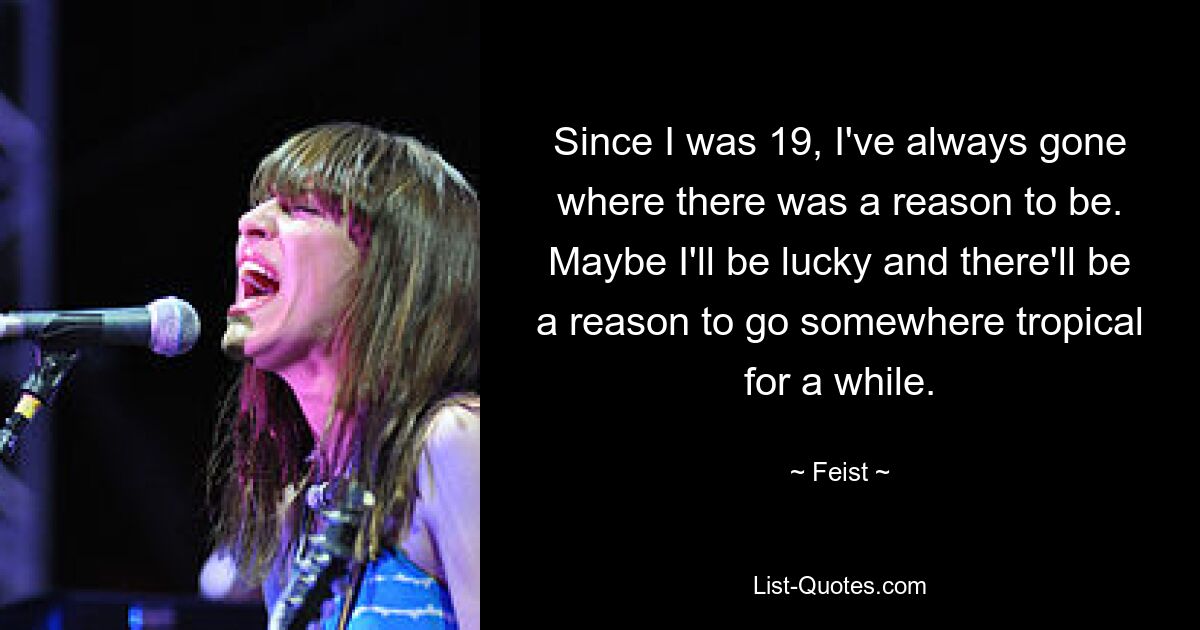 Since I was 19, I've always gone where there was a reason to be. Maybe I'll be lucky and there'll be a reason to go somewhere tropical for a while.

~ Feist ~

List-Quotes.com